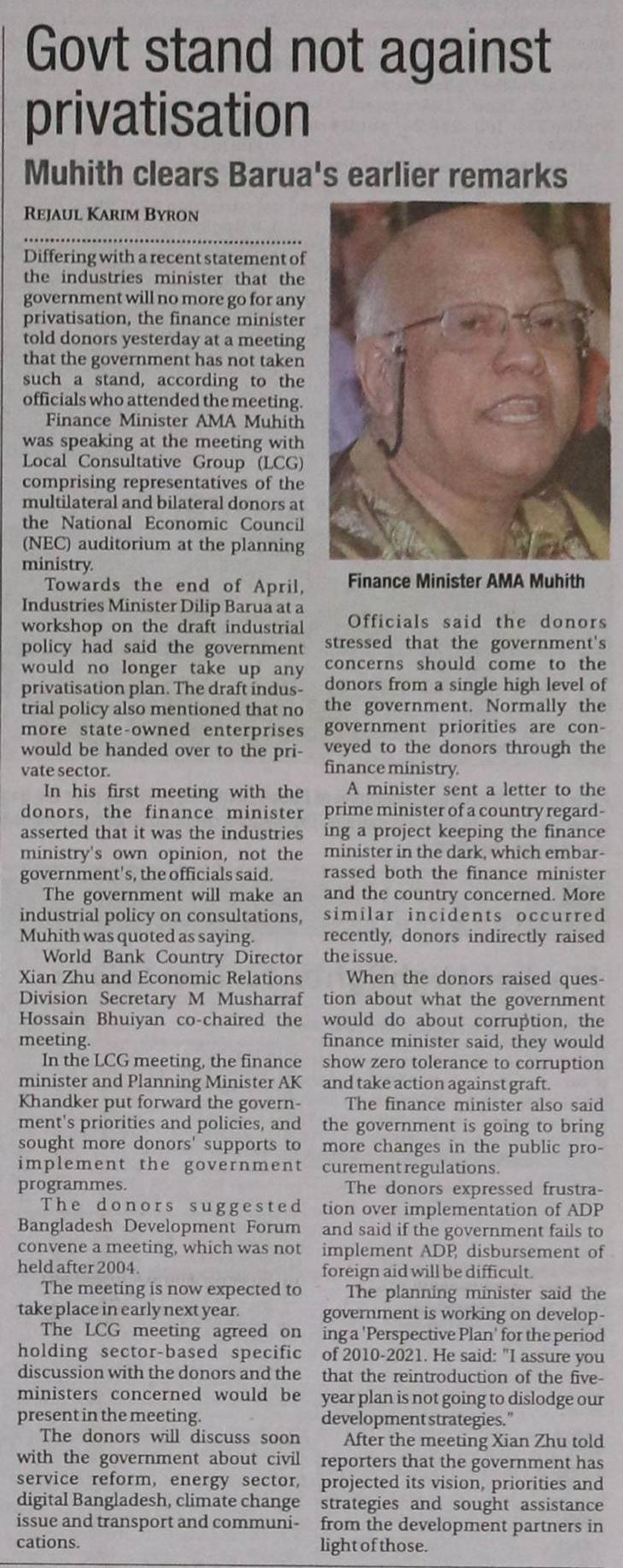 Govt stand not against privatisation

Muhith clears Barua's earlier remarks

REJAUL KARIM BYRON

Differing with a recent statement of the industries minister that the government will no more go for any privatisation, the finance minister told donors yesterday at a meeting that the government has not taken such a stand, according to the officials who attended the meeting.

Finance Minister AMA Muhith was speaking at the meeting with Local Consultative Group (LCG) comprising representatives of the multilateral and bilateral donors at the National Economic Council (NEC) auditorium at the planning ministry.

Towards the end of April, Industries Minister Dilip Barua at a workshop on the draft industrial policy had said the government would no longer take up any privatisation plan. The draft industrial policy also mentioned that no more state-owned enterprises would be handed over to the private sector.

In his first meeting with the donors, the finance minister asserted that it was the industries ministry's own opinion, not the government's, the officials said.

The government will make an industrial policy on consultations, Muhith was quoted as saying.

World Bank Country Director Xian Zhu and Economic Relations Division Secretary M Musharraf Hossain Bhuiyan co-chaired the meeting.

In the LCG meeting, the finance minister and Planning Minister AK Khandker put forward the government's priorities and policies, and sought more donors' supports to implement the government programmes.

The donors suggested Bangladesh Development Forum convene a meeting, which was not held after 2004.

The meeting is now expected to take place in early next year.

The LCG meeting agreed on holding sector-based specific discussion with the donors and the ministers concerned would be present in the meeting.

The donors will discuss soon with the government about civil service reform, energy sector, digital Bangladesh, climate change issue and transport and communications.

Finance Minister AMA Muhith

Officials said the donors stressed that the government's concerns should come to the donors from a single high level of the government. Normally the government priorities are conveyed to the donors through the finance ministry.

A minister sent a letter to the prime minister of a country regarding a project keeping the finance minister in the dark, which embarrassed both the finance minister and the country concerned. More similar incidents occurred recently, donors indirectly raised the issue.

When the donors raised question about what the government would do about corruption, the finance minister said, they would show zero tolerance to corruption and take action against graft.

The finance minister also said the government is going to bring more changes in the public procurement regulations.

The donors expressed frustration over implementation of ADP and said if the government fails to implement ADP, disbursement of foreign aid will be difficult.

The planning minister said the government is working on developing a 'Perspective Plan' for the period of 2010-2021. He said: "I assure you that the reintroduction of the five-year plan is not going to dislodge our development strategies."

After the meeting Xian Zhu told reporters that the government has projected its vision, priorities and strategies and sought assistance from the development partners in light of those.